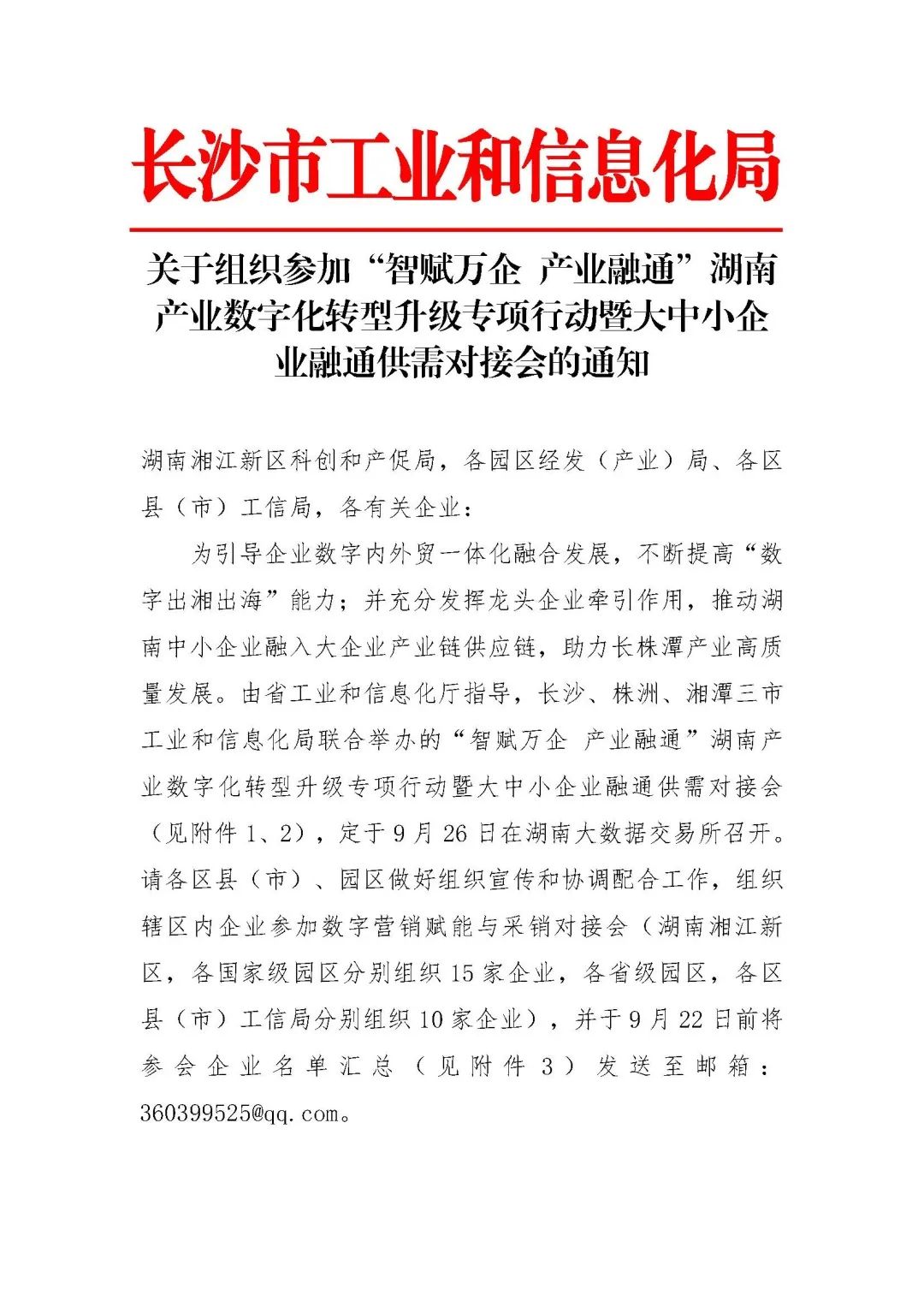 长沙市工业和信息化局

关于组织参加“智赋万企 产业融通”湖南产业数字化转型升级专项行动暨大中小企业融通供需对接会的通知

湖南湘江新区科创和产促局，各园区经发（产业）局、各区县（市）工信局，各有关企业：

为引导企业数字内外贸一体化融合发展，不断提高“数字出湘出海”能力；并充分发挥龙头企业牵引作用，推动湖南中小企业融入大企业产业链供应链，助力长株潭产业高质量发展。由省工业和信息化厅指导，长沙、株洲、湘潭三市工业和信息化局联合举办的“智赋万企 产业融通”湖南产业数字化转型升级专项行动暨大中小企业融通供需对接会（见附件 1、2），定于 9 月 26 日在湖南大数据交易所召开。请各区县（市）、园区做好组织宣传和协调配合工作，组织辖区内企业参加数字营销赋能与采销对接会（湖南湘江新区，各国家级园区分别组织 15 家企业，各省级园区，各区县（市）工信局分别组织 10 家企业），并于 9 月 22 日前将参会企业名单汇总（见附件 3）发送至邮箱：360399525@qq.com。